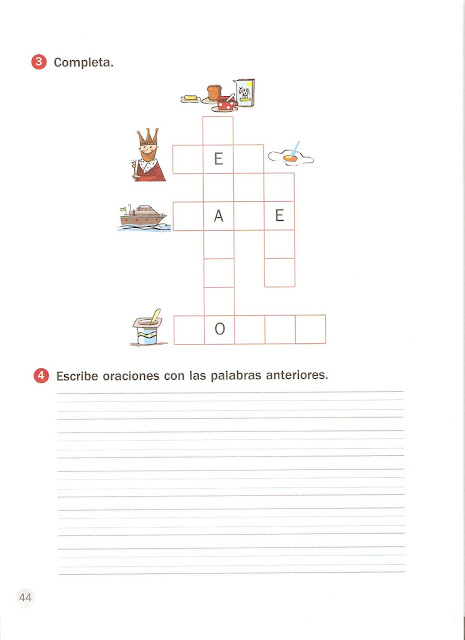 3 Completa.

E

A E

O

4 Escribe oraciones con las palabras anteriores.

44